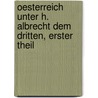 oesterreich unter h. albrecht dem dritten, erster theil